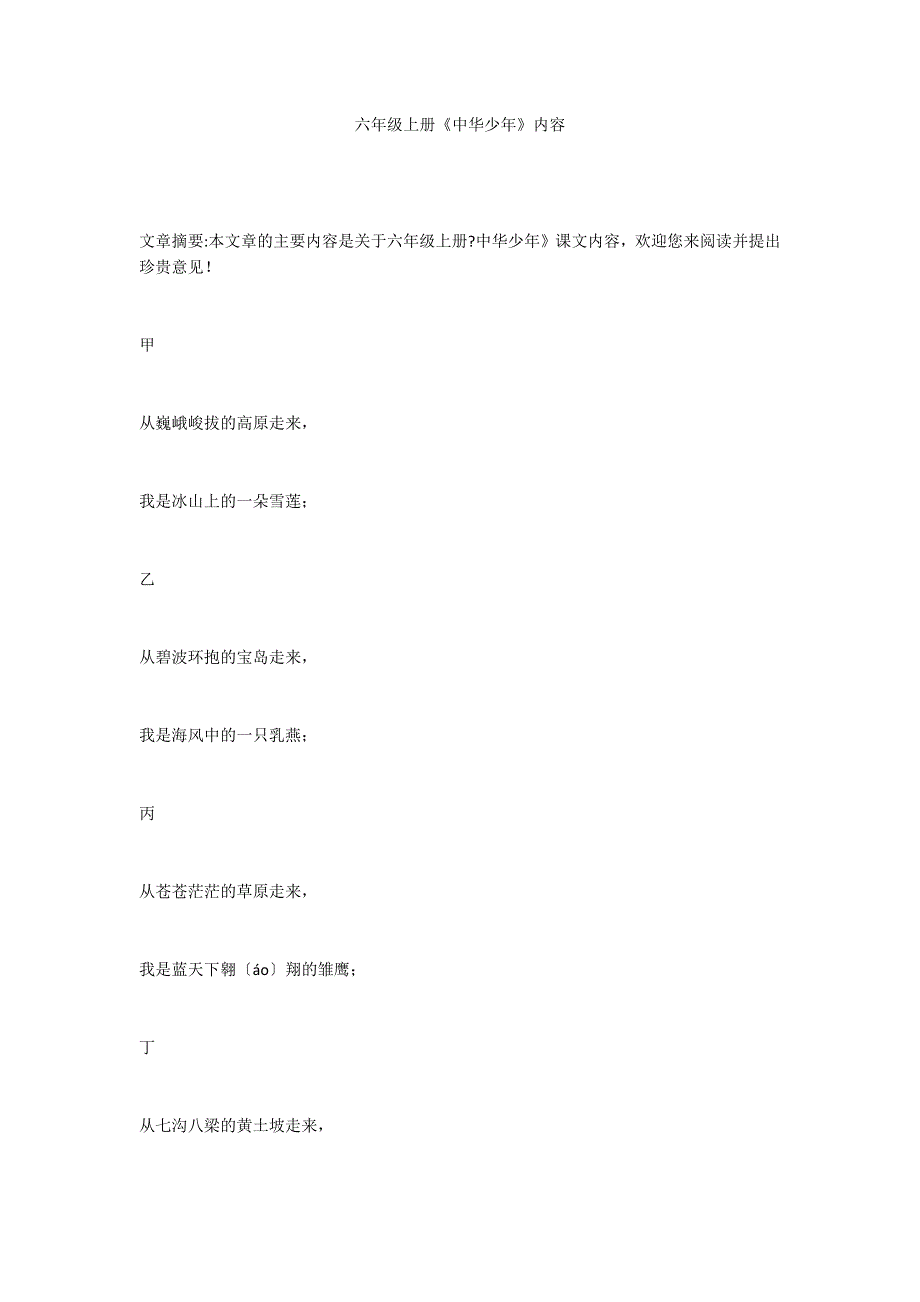 六年级上册《中华少年》内容

文章摘要:本文章的主要内容是关于六年级上册?中华少年》课文内容，欢迎您来阅读并提出珍贵意见！

甲

从巍峨峻拔的高原走来，

我是冰山上的一朵雪莲；

乙

从碧波环抱的宝岛走来，

我是海风中的一只乳燕；

丙

从苍苍茫茫的草原走来，

我是蓝天下翱〔áo〕翔的雏鹰；

丁

从七沟八梁的黄土坡走来，